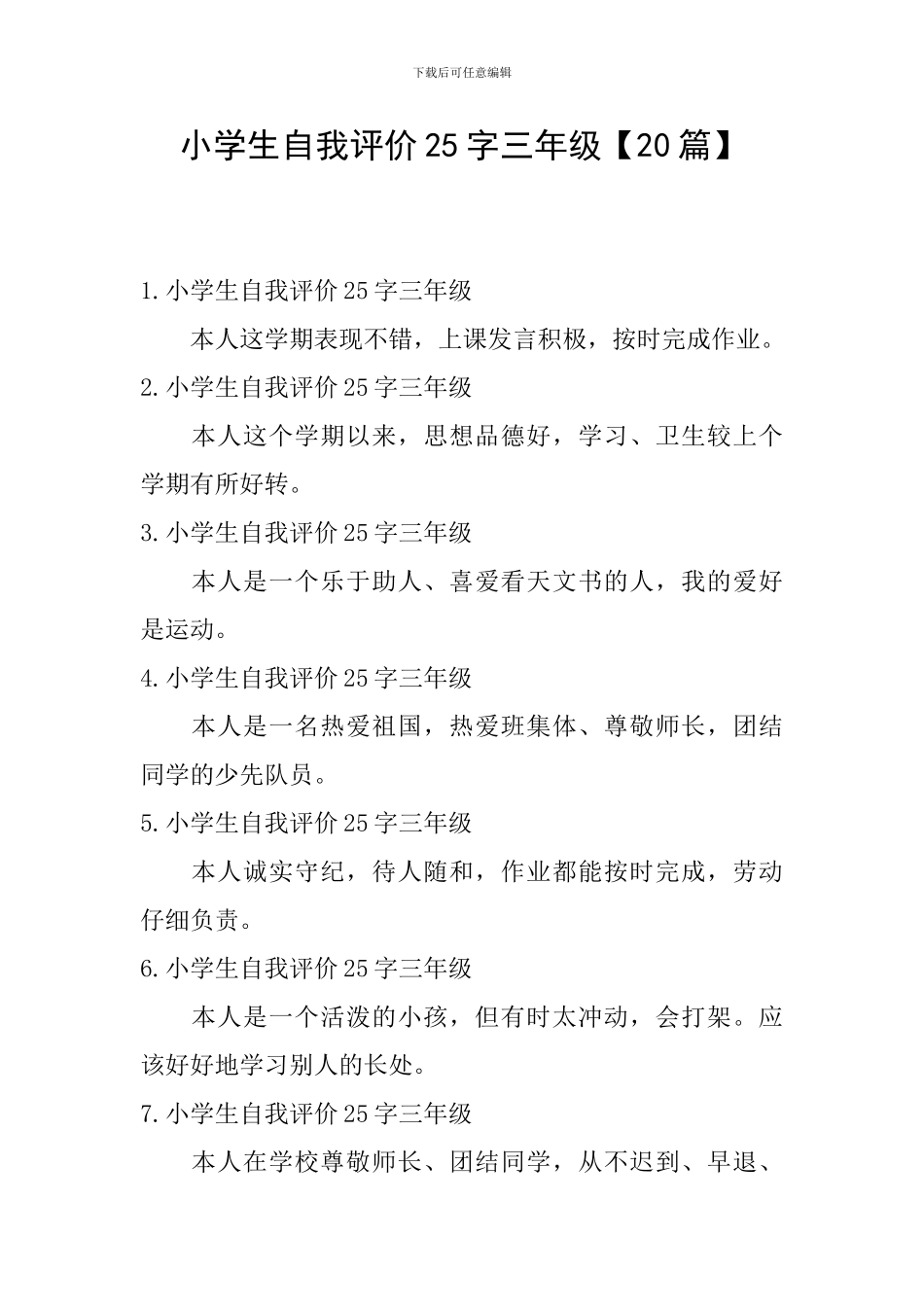 下载后可任意编辑

小学生自我评价25字三年级【20篇】

1.小学生自我评价25字三年级

本人这学期表现不错，上课发言积极，按时完成作业。

2.小学生自我评价25字三年级

本人这个学期以来，思想品德好，学习、卫生较上个学期有所好转。

3.小学生自我评价25字三年级

本人是一个乐于助人、喜爱看天文书的人，我的爱好是运动。

4.小学生自我评价25字三年级

本人是一名热爱祖国，热爱班集体、尊敬师长，团结同学的少先队员。

5.小学生自我评价25字三年级

本人诚实守纪，待人随和，作业都能按时完成，劳动仔细负责。

6.小学生自我评价25字三年级

本人是一个活泼的小孩，但有时太冲动，会打架。应该好好地学习别人的长处。

7.小学生自我评价25字三年级

本人在学校尊敬师长、团结同学，从不迟到、早退、